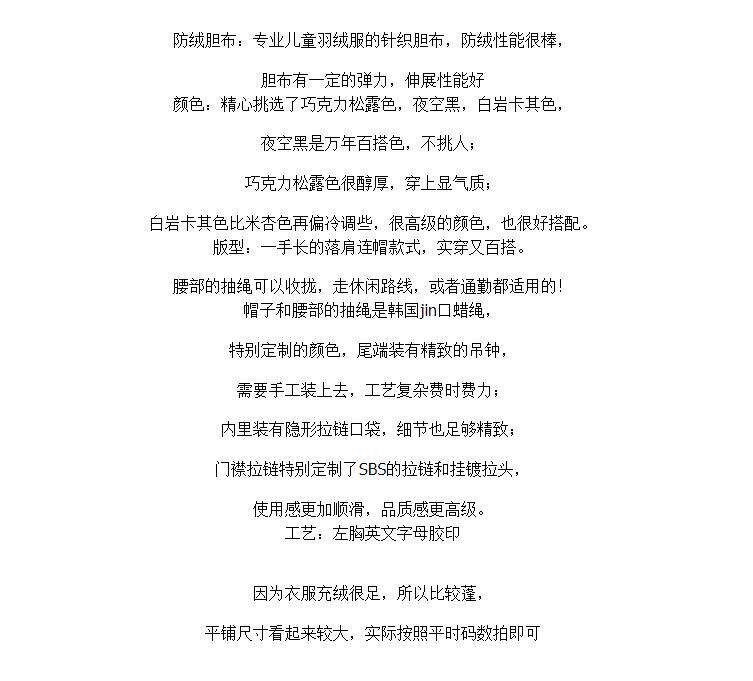 防绒胆布：专业儿童羽绒服的针织胆布，防绒性能很棒，

胆布有一定的弹力，伸展性能好
颜色：精心挑选了巧克力松露色，夜空黑，白岩卡其色，

夜空黑是万年百搭色，不挑人；

巧克力松露色很醇厚，穿上显气质；

白岩卡其色比米杏色再偏冷调些，很高级的颜色，也很好搭配。
版型：一手长的落肩连帽款式，实穿又百搭。

腰部的抽绳可以收拢，走休闲路线，或者通勤都适用的！
帽子和腰部的抽绳是韩国jin口蜡绳，

特别定制的颜色，尾端装有精致的吊钟，

需要手工装上去，工艺复杂费时费力；

内里装有隐形拉链口袋，细节也足够精致；

门襟拉链特别定制了SBS的拉链和挂镀拉头，

使用感更加顺滑，品质感更高级。
工艺：左胸英文字母胶印

因为衣服充绒很足，所以比较蓬，

平铺尺寸看起来较大，实际按照平时码数拍即可